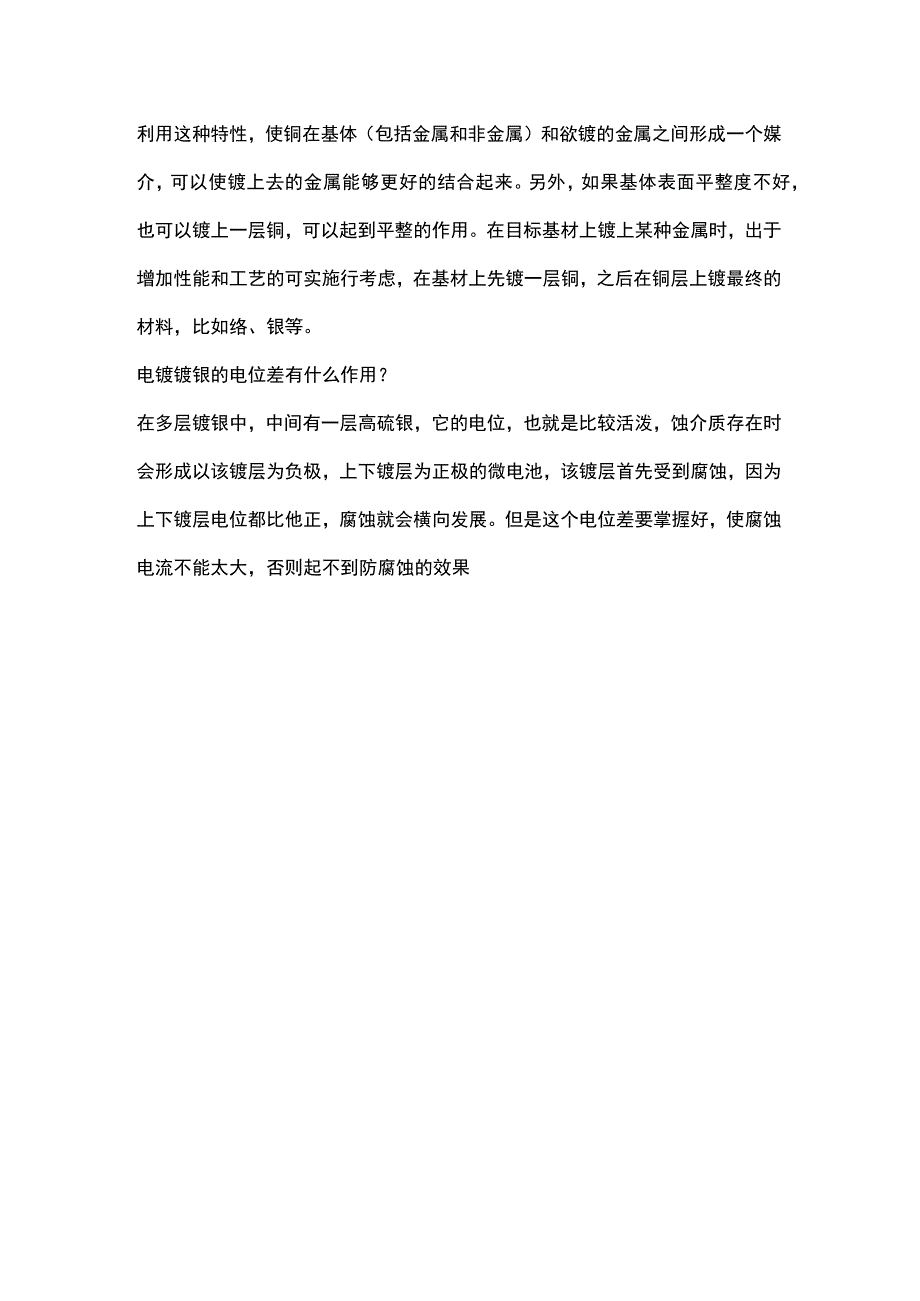 利用这种特性，使铜在基体（包括金属和非金属）和欲镀的金属之间形成一个媒介，可以使镀上去的金属能够更好的结合起来。另外，如果基体表面平整度不好，也可以镀上一层铜，可以起到平整的作用。在目标基材上镀上某种金属时，出于增加性能和工艺的可实施行考虑，在基材上先镀一层铜，之后在铜层上镀最终的材料，比如络、银等。

电镀镀银的电位差有什么作用？

在多层镀银中，中间有一层高硫银，它的电位，也就是比较活泼，蚀介质存在时会形成以该镀层为负极，上下镀层为正极的微电池，该镀层首先受到腐蚀，因为上下镀层电位都比他正，腐蚀就会横向发展。但是这个电位差要掌握好，使腐蚀电流不能太大，否则起不到防腐蚀的效果